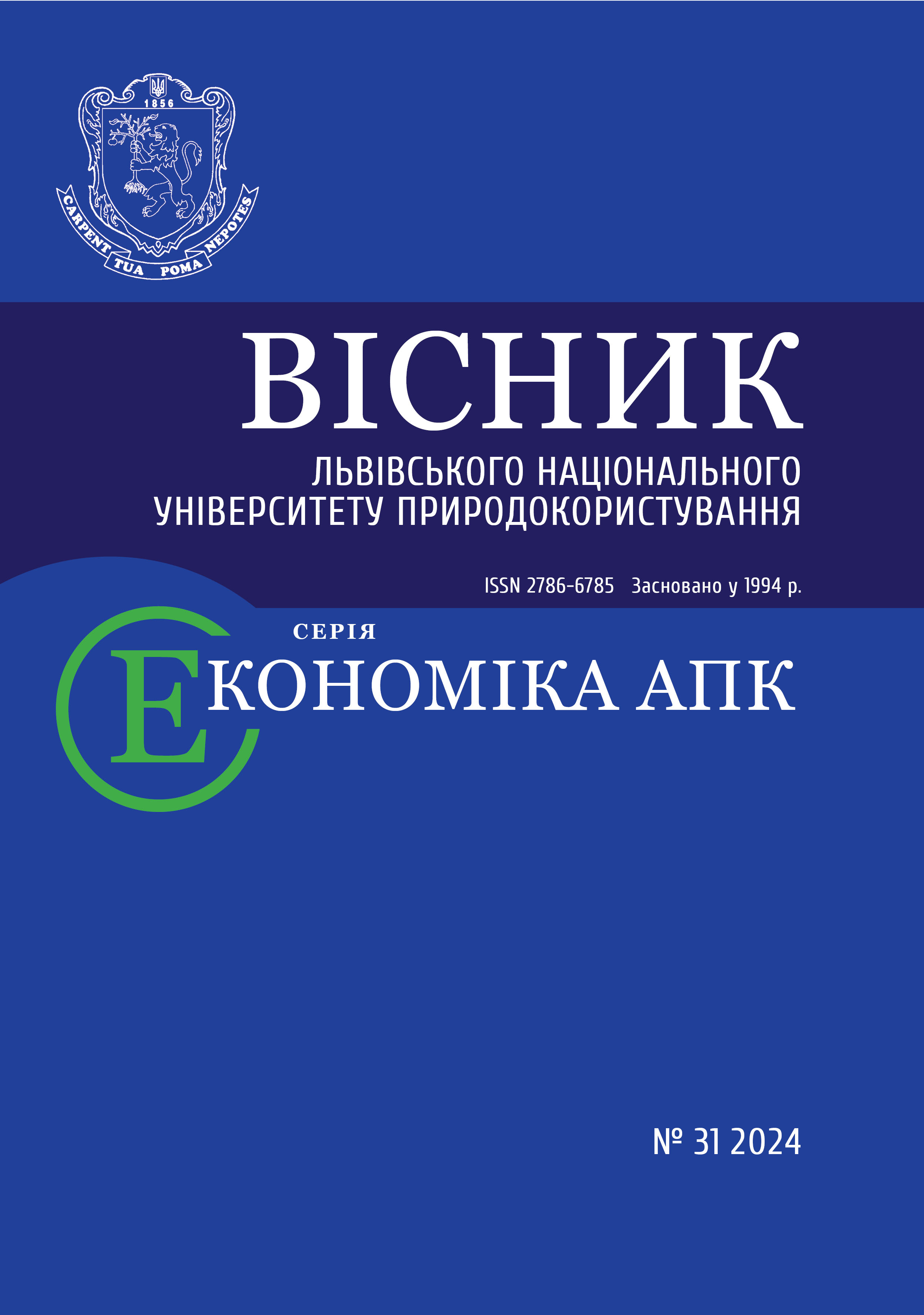 1856

CARPENT TUA POMA NEPOTES

ВІСНИК

ЛЬВІВСЬКОГО НАЦІОНАЛЬНОГО
УНІВЕРСИТЕТУ ПРИРОДОКОРИСТУВАННЯ

ISSN 2786-6785 Засновано у 1994 р.

СЕРІЯ

ЕКОНОМІКА АПК

№ 31 2024